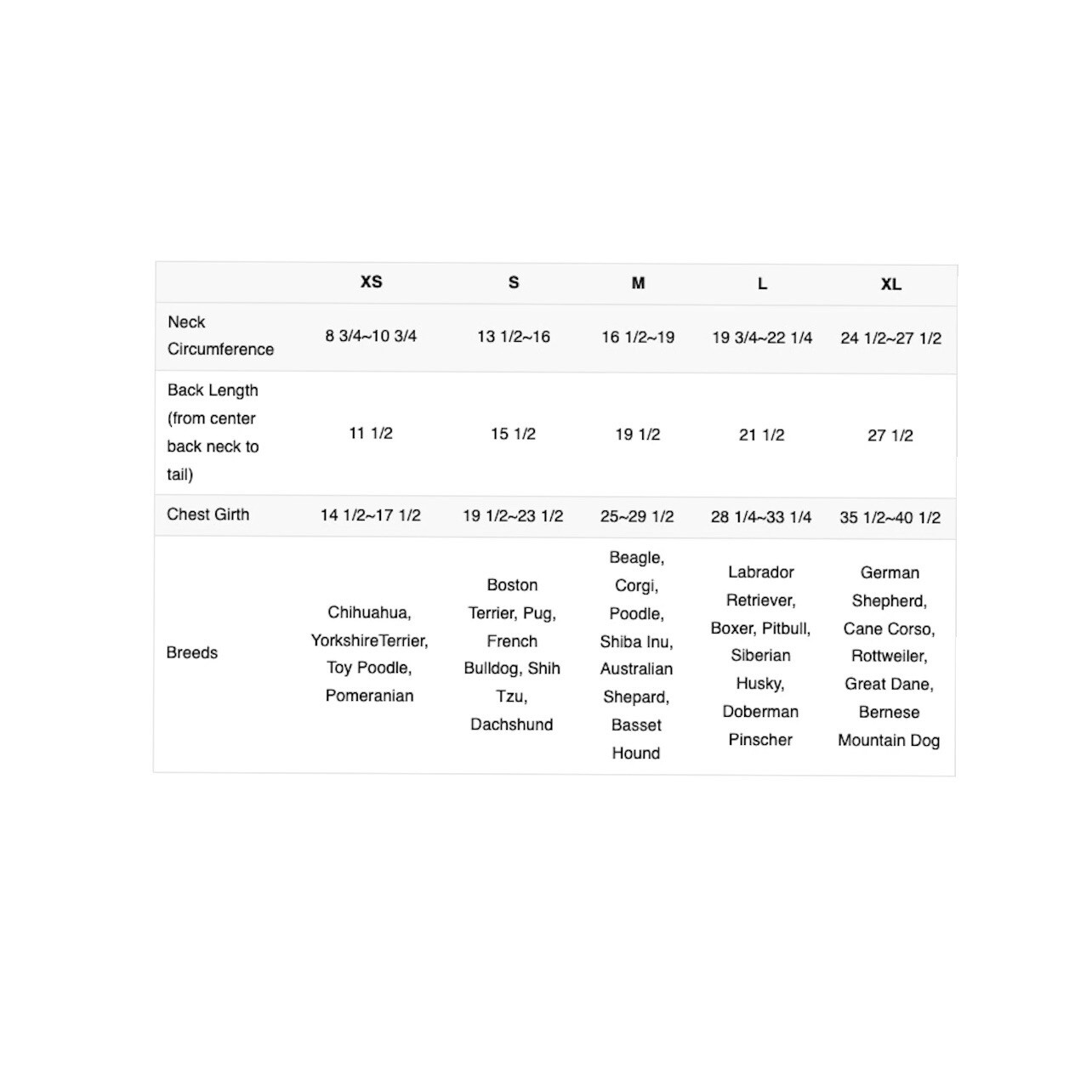 |  | XS | S | M | L | XL |
|---|---|---|---|---|---|
| Neck Circumference | 8 3/4~10 3/4 | 13 1/2~16 | 16 1/2~19 | 19 3/4~22 1/4 | 24 1/2~27 1/2 |
| Back Length (from center back neck to tail) | 11 1/2 | 15 1/2 | 19 1/2 | 21 1/2 | 27 1/2 |
| Chest Girth | 14 1/2~17 1/2 | 19 1/2~23 1/2 | 25~29 1/2 | 28 1/4~33 1/4 | 35 1/2~40 1/2 |
| Breeds | Chihuahua, YorkshireTerrier, Toy Poodle, Pomeranian | Boston Terrier, Pug, French Bulldog, Shih Tzu, Dachshund | Beagle, Corgi, Poodle, Shiba Inu, Australian Shepard, Basset Hound | Labrador Retriever, Boxer, Pitbull, Siberian Husky, Doberman Pinscher | German Shepherd, Cane Corso, Rottweiler, Great Dane, Bernese Mountain Dog |